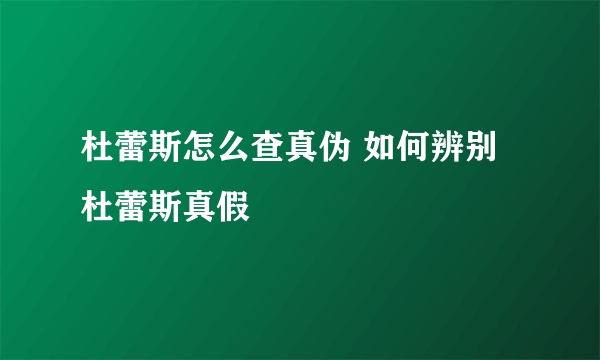 杜蕾斯怎么查真伪 如何辨别杜蕾斯真假